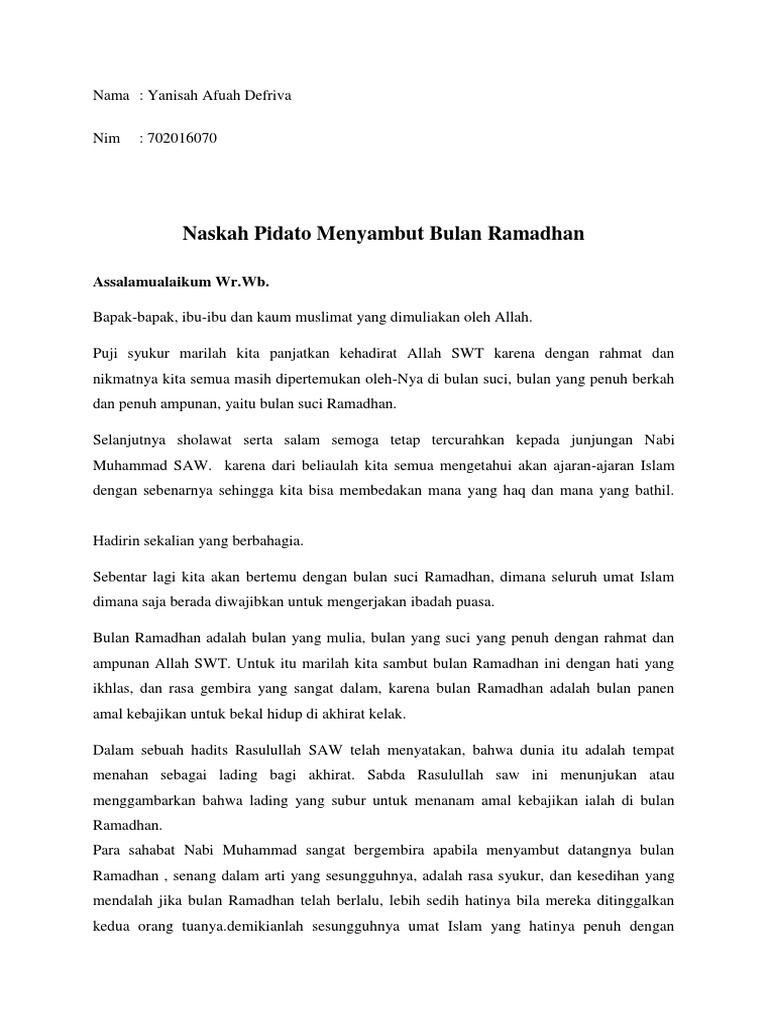 Nama : Yanisah Afuah Defriva

Nim : 702016070

Naskah Pidato Menyambut Bulan Ramadhan

Assalamualaikum Wr.Wb.

Bapak-bapak, ibu-ibu dan kaum muslimat yang dimuliakan oleh Allah.

Puji syukur marilah kita panjatkan kehadirat Allah SWT karena dengan rahmat dan nikmatnya kita semua masih dipertemukan oleh-Nya di bulan suci, bulan yang penuh berkah dan penuh ampunan, yaitu bulan suci Ramadhan.

Selanjutnya sholawat serta salam semoga tetap tercurahkan kepada junjungan Nabi Muhammad SAW. karena dari beliaulah kita semua mengetahui akan ajaran-ajaran Islam dengan sebenarnya sehingga kita bisa membedakan mana yang haq dan mana yang bathil.

Hadirin sekalian yang berbahagia.

Sebentar lagi kita akan bertemu dengan bulan suci Ramadhan, dimana seluruh umat Islam dimana saja berada diwajibkan untuk mengerjakan ibadah puasa.

Bulan Ramadhan adalah bulan yang mulia, bulan yang suci yang penuh dengan rahmat dan ampunan Allah SWT. Untuk itu marilah kita sambut bulan Ramadhan ini dengan hati yang ikhlas, dan rasa gembira yang sangat dalam, karena bulan Ramadhan adalah bulan panen amal kebajikan untuk bekal hidup di akhirat kelak.

Dalam sebuah hadits Rasulullah SAW telah menyatakan, bahwa dunia itu adalah tempat menahan sebagai lading bagi akhirat. Sabda Rasulullah saw ini menunjukan atau menggambarkan bahwa lading yang subur untuk menanam amal kebajikan ialah di bulan Ramadhan.
Para sahabat Nabi Muhammad sangat bergembira apabila menyambut datangnya bulan Ramadhan , senang dalam arti yang sesungguhnya, adalah rasa syukur, dan kesedihan yang mendalah jika bulan Ramadhan telah berlalu, lebih sedih hatinya bila mereka ditinggalkan kedua orang tuanya.demikianlah sesungguhnya umat Islam yang hatinya penuh dengan